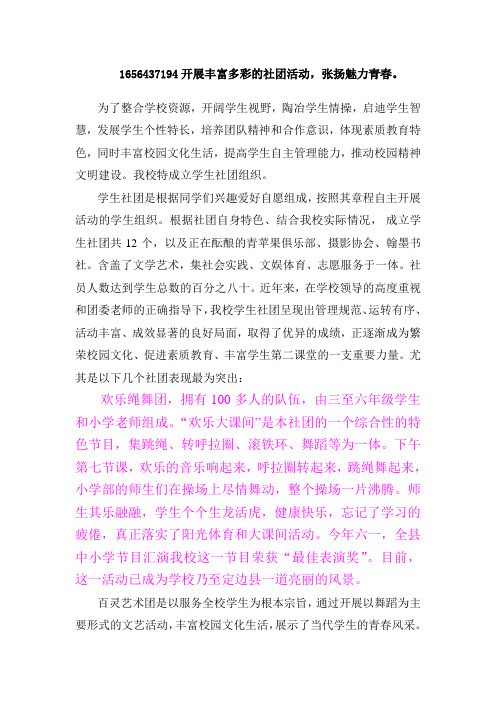 1656437194 开展丰富多彩的社团活动，张扬魅力青春。

为了整合学校资源，开阔学生视野，陶冶学生情操，启迪学生智慧，发展学生个性特长，培养团队精神和合作意识，体现素质教育特色，同时丰富校园文化生活，提高学生自主管理能力，推动校园精神文明建设。我校特成立学生社团组织。

学生社团是根据同学们兴趣爱好自愿组成，按照其章程自主开展活动的学生组织。根据社团自身特色、结合我校实际情况，成立学生社团共 12 个，以及正在酝酿的青苹果俱乐部、摄影协会、翰墨书社。含盖了文学艺术，集社会实践、文娱体育、志愿服务于一体。社员人数达到学生总数的百分之八十。近年来，在学校领导的高度重视和团委老师的正确指导下，我校学生社团呈现出管理规范、运转有序、活动丰富、成效显著的良好局面，取得了优异的成绩，正逐渐成为繁荣校园文化、促进素质教育、丰富学生第二课堂的一支重要力量。尤其是以下几个社团表现最为突出：

欢乐绳舞团，拥有 100 多人的队伍，由三至六年级学生和小学老师组成。“欢乐大课间”是本社团的一个综合性的特色节目，集跳绳、转呼拉圈、滚铁环、舞蹈等为一体。下午第七节课，欢乐的音乐响起来，呼拉圈转起来，跳绳舞起来，小学部的师生们在操场上尽情舞动，整个操场一片沸腾。师生其乐融融，学生个个生龙活虎，健康快乐，忘记了学习的疲倦，真正落实了阳光体育和大课间活动。今年六一，全县中小学节目汇演我校这一节目荣获“最佳表演奖”。目前，这一活动已成为学校乃至定边县一道亮丽的风景。

百灵艺术团是以服务全校学生为根本宗旨，通过开展以舞蹈为主要形式的文艺活动，丰富校园文化生活，展示了当代学生的青春风采。